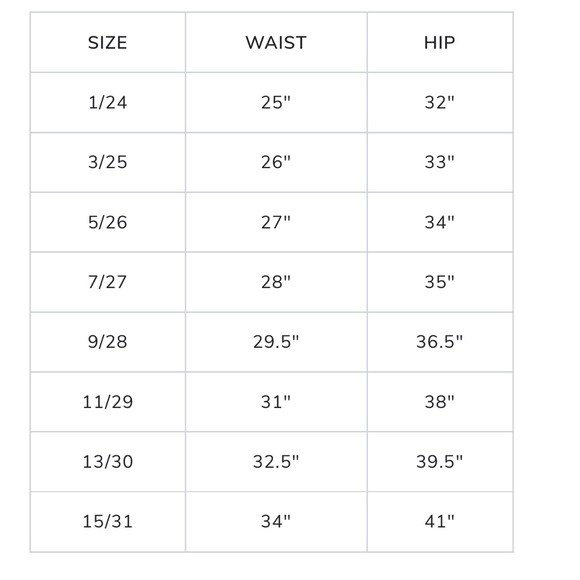 | SIZE | WAIST | HIP |
|---|---|---|
| 1/24 | 25" | 32" |
| 3/25 | 26" | 33" |
| 5/26 | 27" | 34" |
| 7/27 | 28" | 35" |
| 9/28 | 29.5" | 36.5" |
| 11/29 | 31" | 38" |
| 13/30 | 32.5" | 39.5" |
| 15/31 | 34" | 41" |